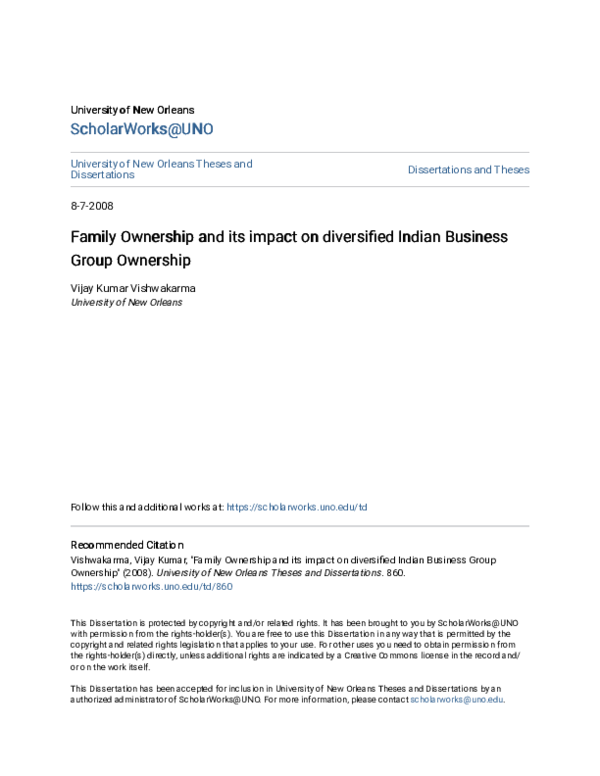 University of New Orleans

ScholarWorks@UNO

University of New Orleans Theses and Dissertations

Dissertations and Theses

8-7-2008

Family Ownership and its impact on diversified Indian Business Group Ownership

Vijay Kumar Vishwakarma
University of New Orleans

Follow this and additional works at: https://scholarworks.uno.edu/td

Recommended Citation
Vishwakarma, Vijay Kumar, "Family Ownership and its impact on diversified Indian Business Group Ownership" (2008). University of New Orleans Theses and Dissertations. 860.
https://scholarworks.uno.edu/td/860

This Dissertation is protected by copyright and/or related rights. It has been brought to you by ScholarWorks@UNO with permission from the rights-holder(s). You are free to use this Dissertation in any way that is permitted by the copyright and related rights legislation that applies to your use. For other uses you need to obtain permission from the rights-holder(s) directly, unless additional rights are indicated by a Creative Commons license in the record and/or on the work itself.

This Dissertation has been accepted for inclusion in University of New Orleans Theses and Dissertations by an authorized administrator of ScholarWorks@UNO. For more information, please contact scholarworks@uno.edu.